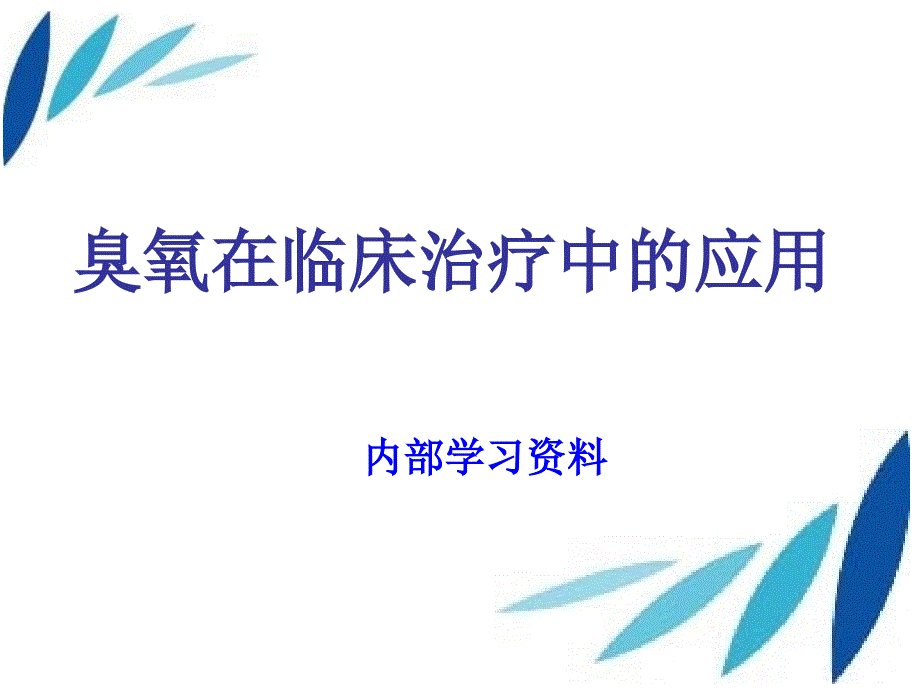 臭氧在临床治疗中的应用

内部学习资料